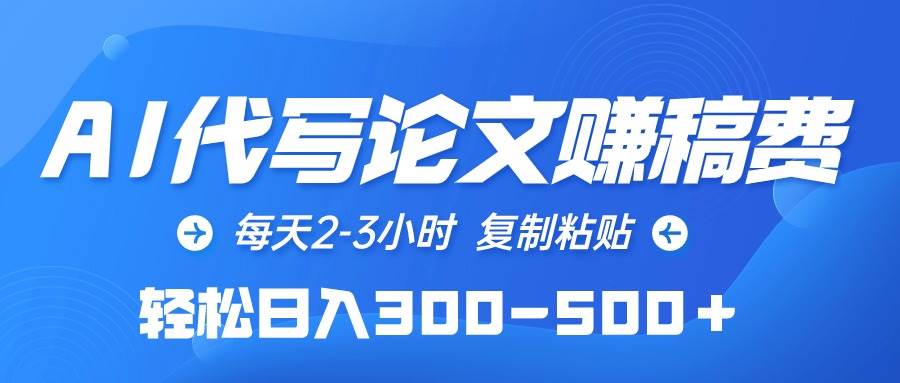 AI代写论文赚稿费

每天2-3小时 复制粘贴

轻松日入300-500+